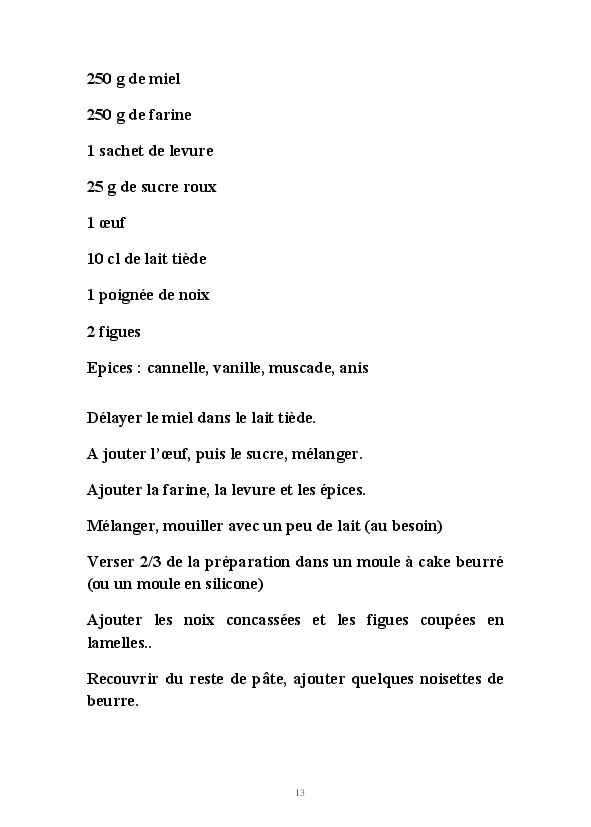 250 g de miel

250 g de farine

1 sachet de levure

25 g de sucre roux

1 œuf

10 cl de lait tiède

1 poignée de noix

2 figues

Epices : cannelle, vanille, muscade, anis

Délayer le miel dans le lait tiède.

A jouter l'œuf, puis le sucre, mélanger.

Ajouter la farine, la levure et les épices.

Mélanger, mouiller avec un peu de lait (au besoin)

Verser 2/3 de la préparation dans un moule à cake beurré (ou un moule en silicone)

Ajouter les noix concassées et les figues coupées en lamelles..

Recouvrir du reste de pâte, ajouter quelques noisettes de beurre.

13